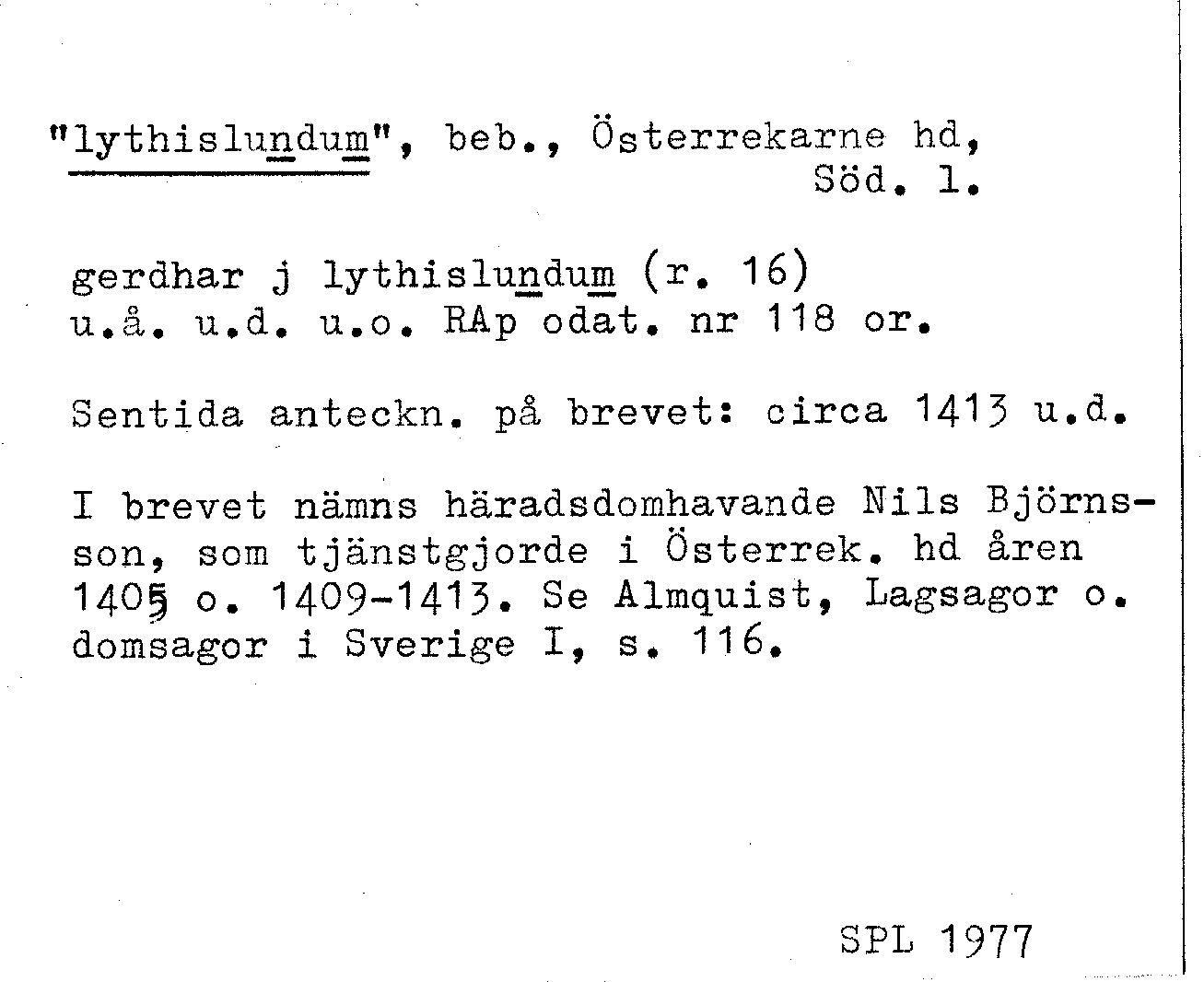 "lythislundum", beb., Österrekarne hd, Söd. l.

gerdhar j lythislundum (r. 16)
u.å. u.d. u.o. RAp odat. nr 118 or.

Sentida anteckn. på brevet: circa 1413 u.d.

I brevet nämns häradsdomhavande Nils Björnsson, som tjänstgjorde i Österrek. hd åren 1405 o. 1409-1413. Se Almquist, Lagsagor o. domsagor i Sverige I, s. 116.

SPL 1977